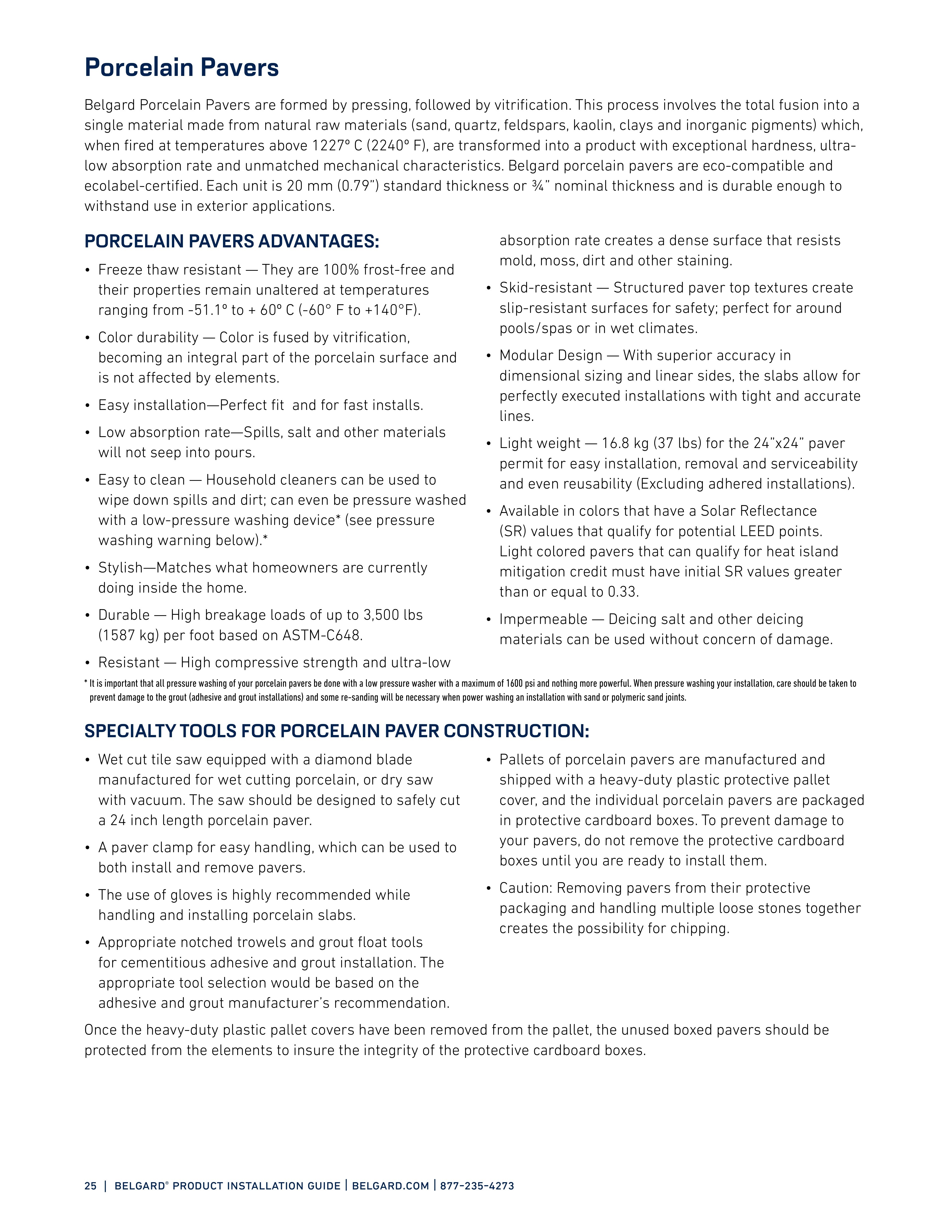 Porcelain Pavers

Belgard Porcelain Pavers are formed by pressing, followed by vitrification. This process involves the total fusion into a single material made from natural raw materials (sand, quartz, feldspars, kaolin, clays and inorganic pigments) which, when fired at temperatures above 1227° C (2240° F), are transformed into a product with exceptional hardness, ultra-low absorption rate and unmatched mechanical characteristics. Belgard porcelain pavers are eco-compatible and ecolabel-certified. Each unit is 20 mm (0.79") standard thickness or ¾" nominal thickness and is durable enough to withstand use in exterior applications.

PORCELAIN PAVERS ADVANTAGES:

• Freeze thaw resistant — They are 100% frost-free and their properties remain unaltered at temperatures ranging from -51.1° to + 60° C (-60° F to +140°F).
• Color durability — Color is fused by vitrification, becoming an integral part of the porcelain surface and is not affected by elements.
• Easy installation—Perfect fit and for fast installs.
• Low absorption rate—Spills, salt and other materials will not seep into pours.
• Easy to clean — Household cleaners can be used to wipe down spills and dirt; can even be pressure washed with a low-pressure washing device* (see pressure washing warning below).*
• Stylish—Matches what homeowners are currently doing inside the home.
• Durable — High breakage loads of up to 3,500 lbs (1587 kg) per foot based on ASTM-C648.
• Resistant — High compressive strength and ultra-low absorption rate creates a dense surface that resists mold, moss, dirt and other staining.
• Skid-resistant — Structured paver top textures create slip-resistant surfaces for safety; perfect for around pools/spas or in wet climates.
• Modular Design — With superior accuracy in dimensional sizing and linear sides, the slabs allow for perfectly executed installations with tight and accurate lines.
• Light weight — 16.8 kg (37 lbs) for the 24"x24" paver permit for easy installation, removal and serviceability and even reusability (Excluding adhered installations).
• Available in colors that have a Solar Reflectance (SR) values that qualify for potential LEED points. Light colored pavers that can qualify for heat island mitigation credit must have initial SR values greater than or equal to 0.33.
• Impermeable — Deicing salt and other deicing materials can be used without concern of damage.

* It is important that all pressure washing of your porcelain pavers be done with a low pressure washer with a maximum of 1600 psi and nothing more powerful. When pressure washing your installation, care should be taken to prevent damage to the grout (adhesive and grout installations) and some re-sanding will be necessary when power washing an installation with sand or polymeric sand joints.

SPECIALTY TOOLS FOR PORCELAIN PAVER CONSTRUCTION:

• Wet cut tile saw equipped with a diamond blade manufactured for wet cutting porcelain, or dry saw with vacuum. The saw should be designed to safely cut a 24 inch length porcelain paver.
• A paver clamp for easy handling, which can be used to both install and remove pavers.
• The use of gloves is highly recommended while handling and installing porcelain slabs.
• Appropriate notched trowels and grout float tools for cementitious adhesive and grout installation. The appropriate tool selection would be based on the adhesive and grout manufacturer's recommendation.
• Pallets of porcelain pavers are manufactured and shipped with a heavy-duty plastic protective pallet cover, and the individual porcelain pavers are packaged in protective cardboard boxes. To prevent damage to your pavers, do not remove the protective cardboard boxes until you are ready to install them.
• Caution: Removing pavers from their protective packaging and handling multiple loose stones together creates the possibility for chipping.

Once the heavy-duty plastic pallet covers have been removed from the pallet, the unused boxed pavers should be protected from the elements to insure the integrity of the protective cardboard boxes.

25 | BELGARD® PRODUCT INSTALLATION GUIDE | BELGARD.COM | 877-235-4273